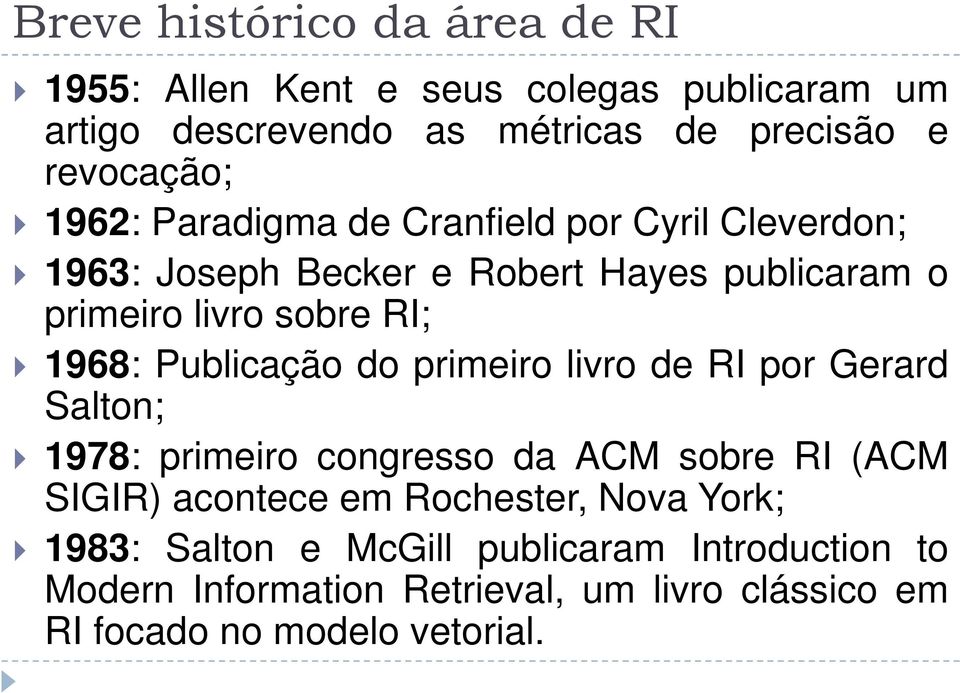 Breve histórico da área de RI

1955: Allen Kent e seus colegas publicaram um artigo descrevendo as métricas de precisão e revocação;

1962: Paradigma de Cranfield por Cyril Cleverdon;

1963: Joseph Becker e Robert Hayes publicaram o primeiro livro sobre RI;

1968: Publicação do primeiro livro de RI por Gerard Salton;

1978: primeiro congresso da ACM sobre RI (ACM SIGIR) acontece em Rochester, Nova York;

1983: Salton e McGill publicaram Introduction to Modern Information Retrieval, um livro clássico em RI focado no modelo vetorial.